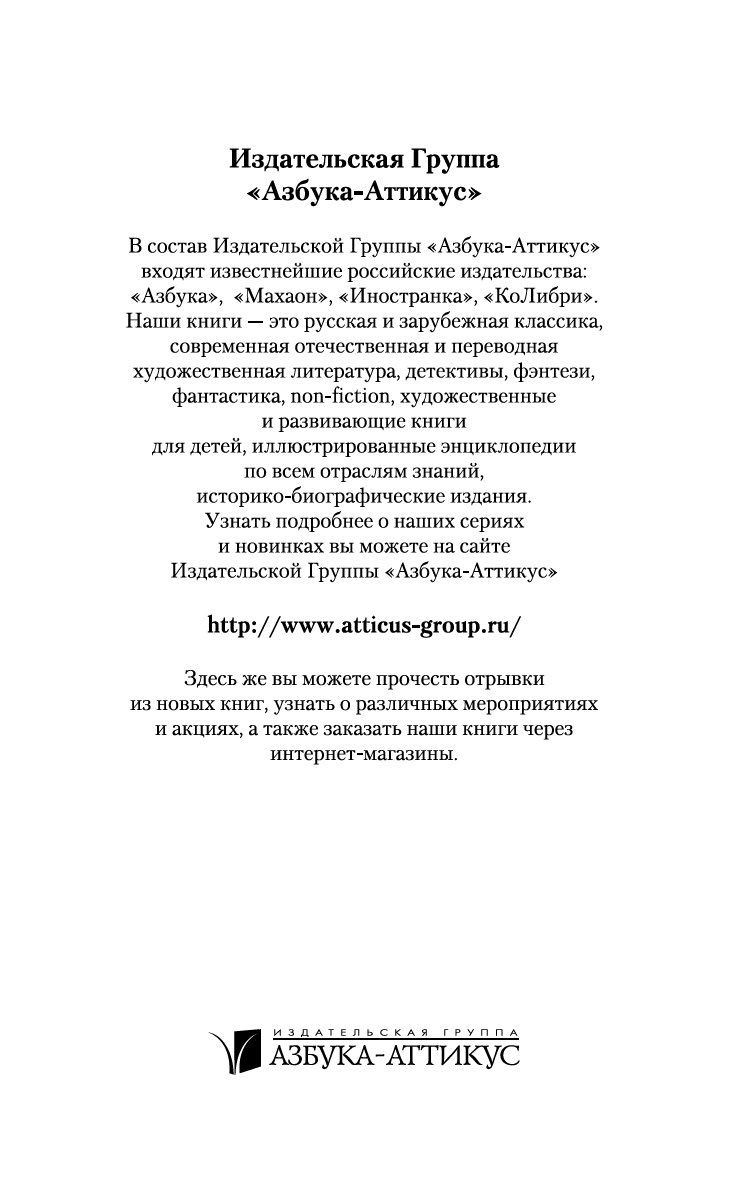 Издательская Группа
«Азбука-Аттикус»

В состав Издательской Группы «Азбука-Аттикус» входят известнейшие российские издательства: «Азбука», «Махаон», «Иностранка», «КоЛибри». Наши книги — это русская и зарубежная классика, современная отечественная и переводная художественная литература, детективы, фэнтези, фантастика, non-fiction, художественные и развивающие книги для детей, иллюстрированные энциклопедии по всем отраслям знаний, историко-биографические издания. Узнать подробнее о наших сериях и новинках вы можете на сайте Издательской Группы «Азбука-Аттикус»

http://www.atticus-group.ru/

Здесь же вы можете прочесть отрывки из новых книг, узнать о различных мероприятиях и акциях, а также заказать наши книги через интернет-магазины.

ИЗДАТЕЛЬСКАЯ ГРУППА
АЗБУКА-АТТИКУС